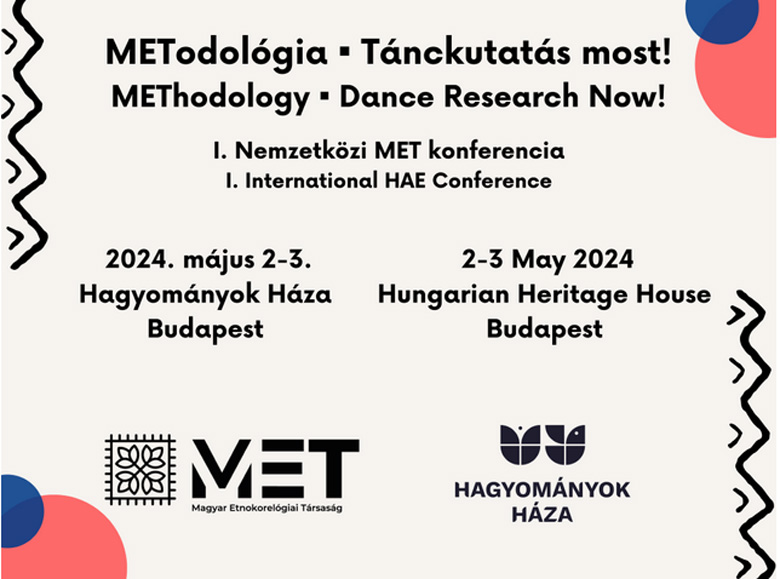 METodológia ▪ Tánckutatás most!
METhodology ▪ Dance Research Now!

I. Nemzetközi MET konferencia
I. International HAE Conference

2024. május 2-3.
Hagyományok Háza
Budapest

2-3 May 2024
Hungarian Heritage House
Budapest

MET
Magyar Etnokoreológiai Társaság

HAGYOMÁNYOK HÁZA